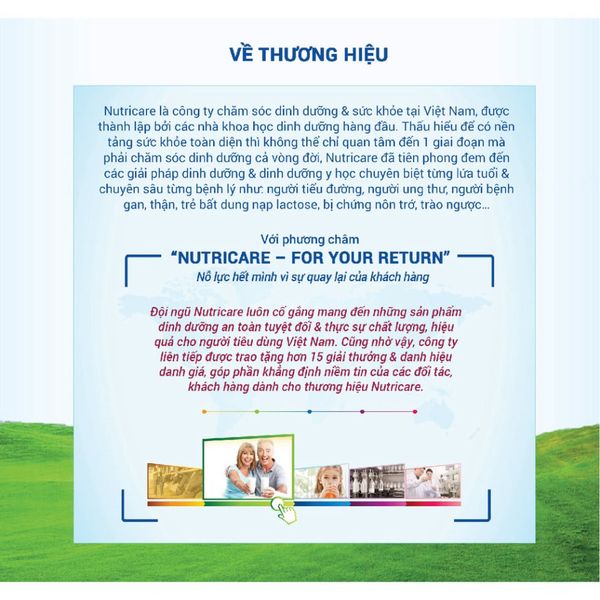 VỀ THƯƠNG HIỆU

Nutricare là công ty chăm sóc dinh dưỡng & sức khỏe tại Việt Nam, được thành lập bởi các nhà khoa học dinh dưỡng hàng đầu. Thấu hiểu để có nền tảng sức khỏe toàn diện thì không thể chỉ quan tâm đến 1 giai đoạn mà phải chăm sóc dinh dưỡng cả vòng đời, Nutricare đã tiên phong đem đến các giải pháp dinh dưỡng & dinh dưỡng y học chuyên biệt từng lứa tuổi & chuyên sâu từng bệnh lý như: người tiểu đường, người ung thư, người bệnh gan, thận, trẻ bất dung nạp lactose, bị chứng nôn trớ, trào ngược...

Với phương châm
"NUTRICARE – FOR YOUR RETURN"
Nỗ lực hết mình vì sự quay lại của khách hàng

Đội ngũ Nutricare luôn cố gắng mang đến những sản phẩm dinh dưỡng an toàn tuyệt đối & thực sự chất lượng, hiệu quả cho người tiêu dùng Việt Nam. Cũng nhờ vậy, công ty liên tiếp được trao tặng hơn 15 giải thưởng & danh hiệu danh giá, góp phần khẳng định niềm tin của các đối tác, khách hàng dành cho thương hiệu Nutricare.